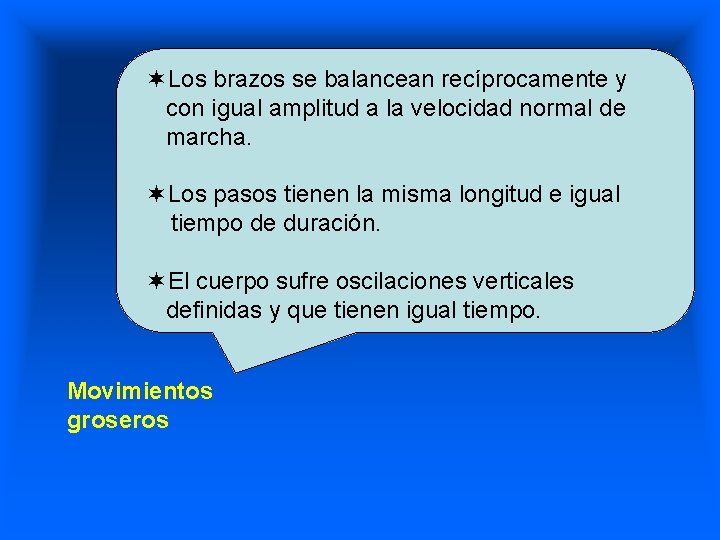 ✶Los brazos se balancean recíprocamente y con igual amplitud a la velocidad normal de marcha.

✶Los pasos tienen la misma longitud e igual tiempo de duración.

✶El cuerpo sufre oscilaciones verticales definidas y que tienen igual tiempo.

Movimientos groseros